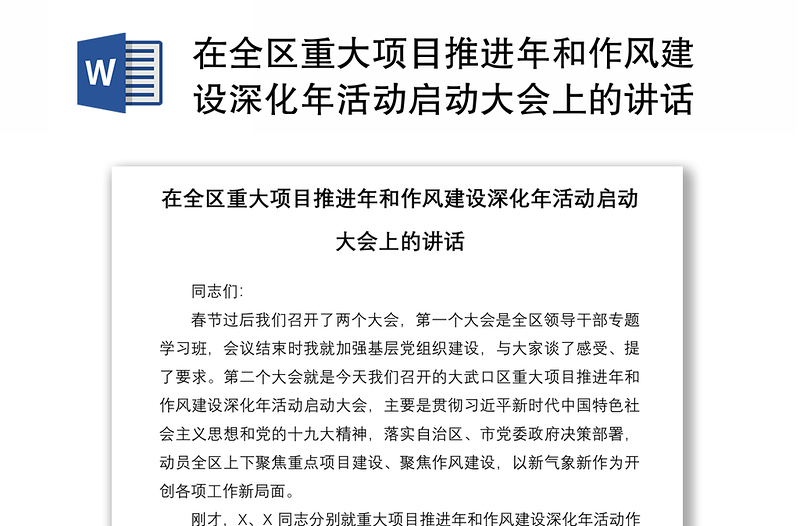 W

在全区重大项目推进年和作风建设深化年活动启动大会上的讲话

在全区重大项目推进年和作风建设深化年活动启动大会上的讲话

同志们:

春节过后我们召开了两个大会，第一个大会是全区领导干部专题学习班，会议结束时我就加强基层党组织建设，与大家谈了感受、提了要求。第二个大会就是今天我们召开的大武口区重大项目推进年和作风建设深化年活动启动大会，主要是贯彻习近平新时代中国特色社会主义思想和党的十九大精神，落实自治区、市党委政府决策部署，动员全区上下聚焦重点项目建设、聚焦作风建设，以新气象新作为开创各项工作新局面。

刚才，X、X 同志分别就重大项目推进年和作风建设深化年活动作